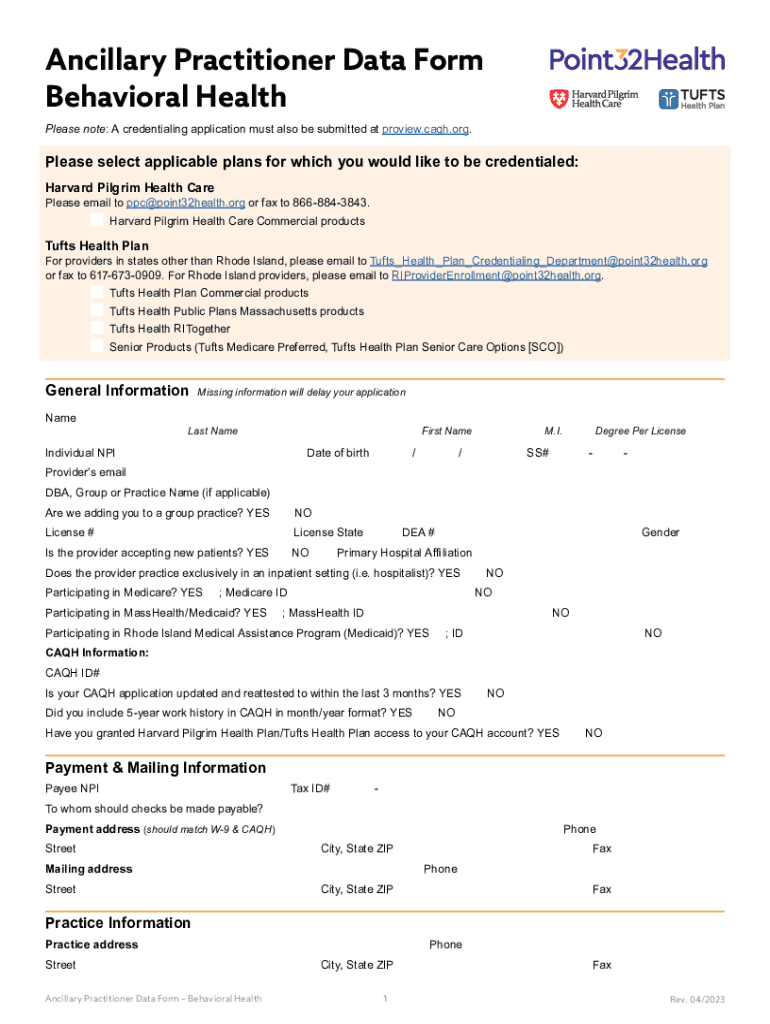 Ancillary Practitioner Data Form
Behavioral Health

Point32Health
Harvard Pilgrim Health Care
TUFTS Health Plan

Please note: A credentialing application must also be submitted at proview.caqh.org.

Please select applicable plans for which you would like to be credentialed:

Harvard Pilgrim Health Care
Please email to ppc@point32health.org or fax to 866-884-3843.
Harvard Pilgrim Health Care Commercial products

Tufts Health Plan
For providers in states other than Rhode Island, please email to Tufts_Health_Plan_Credentialing_Department@point32health.org or fax to 617-673-0909. For Rhode Island providers, please email to RIProviderEnrollment@point32health.org.
Tufts Health Plan Commercial products
Tufts Health Public Plans Massachusetts products
Tufts Health RITogether
Senior Products (Tufts Medicare Preferred, Tufts Health Plan Senior Care Options [SCO])

General Information Missing information will delay your application

Name
Last Name First Name M.I. Degree Per License
Individual NPI Date of birth / / SS# - -
Provider's email
DBA, Group or Practice Name (if applicable)
Are we adding you to a group practice? YES NO
License # License State DEA # Gender
Is the provider accepting new patients? YES NO Primary Hospital Affiliation
Does the provider practice exclusively in an inpatient setting (i.e. hospitalist)? YES NO
Participating in Medicare? YES ; Medicare ID NO
Participating in MassHealth/Medicaid? YES ; MassHealth ID NO
Participating in Rhode Island Medical Assistance Program (Medicaid)? YES ; ID NO
CAQH Information:
CAQH ID#
Is your CAQH application updated and reattested to within the last 3 months? YES NO
Did you include 5-year work history in CAQH in month/year format? YES NO
Have you granted Harvard Pilgrim Health Plan/Tufts Health Plan access to your CAQH account? YES NO

Payment & Mailing Information
Payee NPI Tax ID# -
To whom should checks be made payable?
Payment address (should match W-9 & CAQH) Phone
Street City, State ZIP Fax
Mailing address Phone
Street City, State ZIP Fax

Practice Information
Practice address Phone
Street City, State ZIP Fax

Ancillary Practitioner Data Form – Behavioral Health 1 Rev. 04/2023